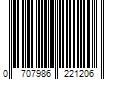 0 707986 221206